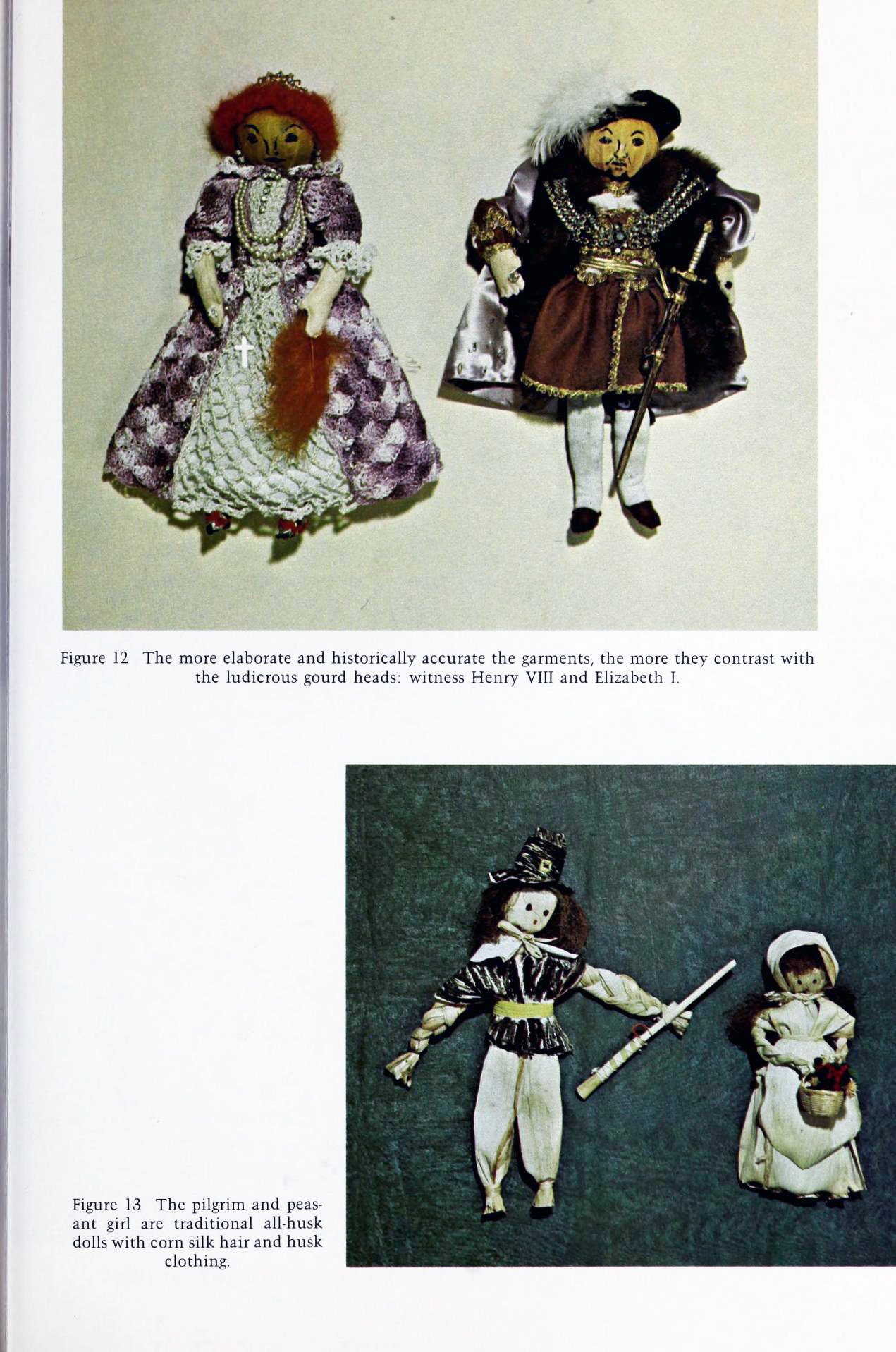 Figure 12 The more elaborate and historically accurate the garments, the more they contrast with the ludicrous gourd heads: witness Henry VIII and Elizabeth I.

Figure 13 The pilgrim and peasant girl are traditional all-husk dolls with corn silk hair and husk clothing.